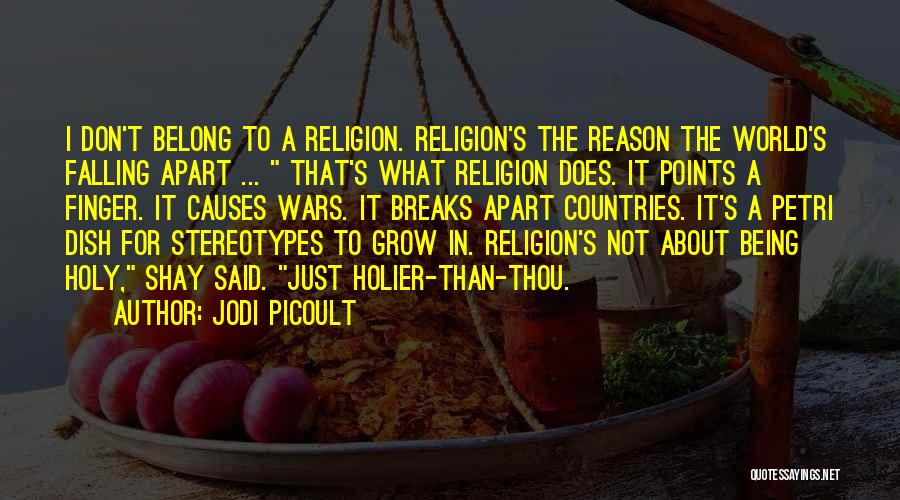 I DON'T BELONG TO A RELIGION. RELIGION'S THE REASON THE WORLD'S FALLING APART ... " THAT'S WHAT RELIGION DOES. IT POINTS A FINGER. IT CAUSES WARS. IT BREAKS APART COUNTRIES. IT'S A PETRI DISH FOR STEREOTYPES TO GROW IN. RELIGION'S NOT ABOUT BEING HOLY," SHAY SAID. "JUST HOLIER-THAN-THOU.

AUTHOR: JODI PICOULT

QUOTESSAYINGS.NET